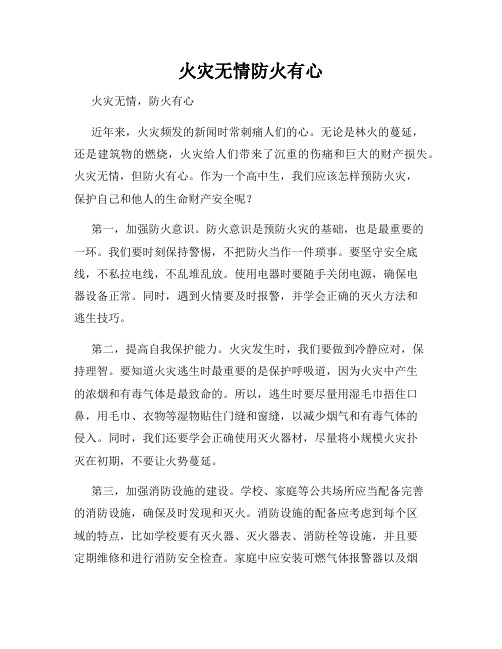 火灾无情防火有心

火灾无情，防火有心

近年来，火灾频发的新闻时常刺痛人们的心。无论是林火的蔓延，还是建筑物的燃烧，火灾给人们带来了沉重的伤痛和巨大的财产损失。火灾无情，但防火有心。作为一个高中生，我们应该怎样预防火灾，保护自己和他人的生命财产安全呢？

第一，加强防火意识。防火意识是预防火灾的基础，也是最重要的一环。我们要时刻保持警惕，不把防火当作一件琐事。要坚守安全底线，不私拉电线，不乱堆乱放。使用电器时要随手关闭电源，确保电器设备正常。同时，遇到火情要及时报警，并学会正确的灭火方法和逃生技巧。

第二，提高自我保护能力。火灾发生时，我们要做到冷静应对，保持理智。要知道火灾逃生时最重要的是保护呼吸道，因为火灾中产生的浓烟和有毒气体是最致命的。所以，逃生时要尽量用湿毛巾捂住口鼻，用毛巾、衣物等湿物贴住门缝和窗缝，以减少烟气和有毒气体的侵入。同时，我们还要学会正确使用灭火器材，尽量将小规模火灾扑灭在初期，不要让火势蔓延。

第三，加强消防设施的建设。学校、家庭等公共场所应当配备完善的消防设施，确保及时发现和灭火。消防设施的配备应考虑到每个区域的特点，比如学校要有灭火器、灭火器表、消防栓等设施，并且要定期维修和进行消防安全检查。家庭中应安装可燃气体报警器以及烟